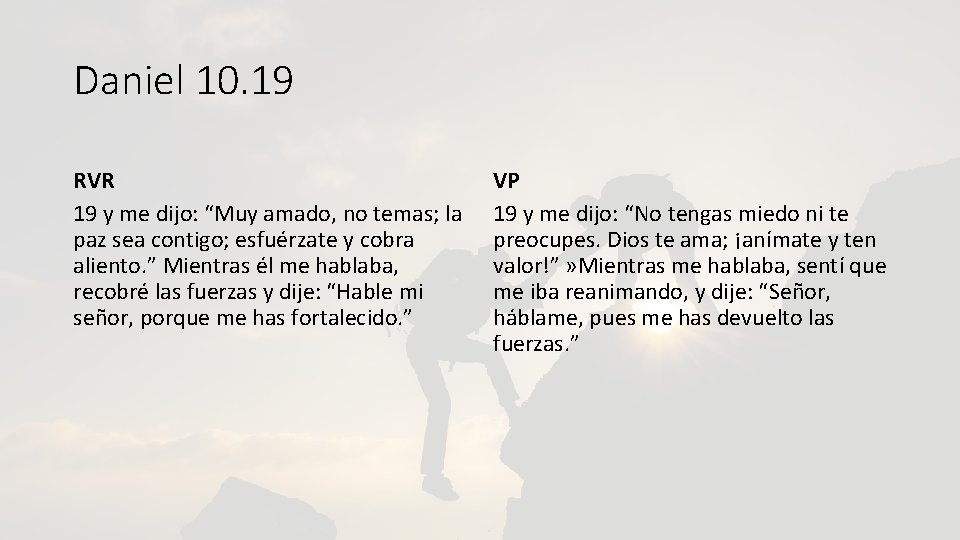 Daniel 10.19

RVR

19 y me dijo: “Muy amado, no temas; la paz sea contigo; esfuérzate y cobra aliento.” Mientras él me hablaba, recobré las fuerzas y dije: “Hable mi señor, porque me has fortalecido.”

VP

19 y me dijo: “No tengas miedo ni te preocupes. Dios te ama; ¡anímate y ten valor!” »Mientras me hablaba, sentí que me iba reanimando, y dije: “Señor, háblame, pues me has devuelto las fuerzas.”